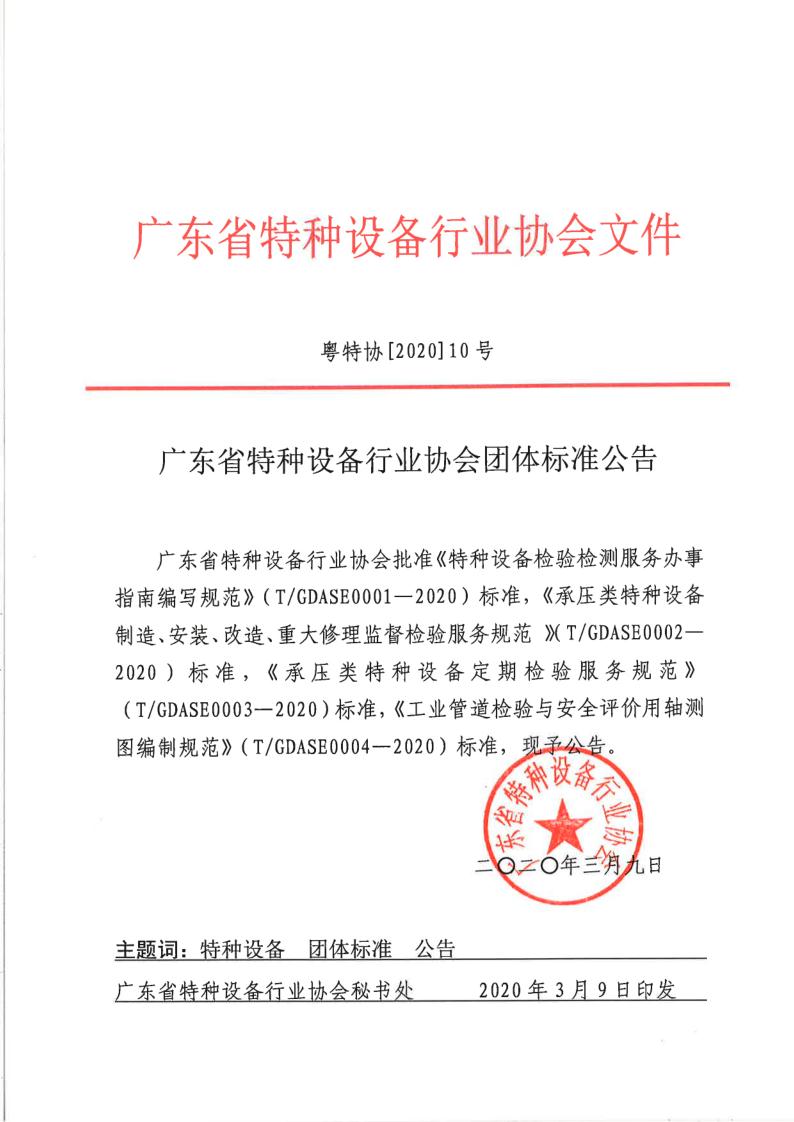 广东省特种设备行业协会文件

粤特协[2020]10号

广东省特种设备行业协会团体标准公告

广东省特种设备行业协会批准《特种设备检验检测服务办事指南编写规范》（T/GDASE0001—2020）标准，《承压类特种设备制造、安装、改造、重大修理监督检验服务规范》（T/GDASE0002—2020）标准，《承压类特种设备定期检验服务规范》（T/GDASE0003—2020）标准，《工业管道检验与安全评价用轴测图编制规范》（T/GDASE0004—2020）标准，现予公告。

广东省特种设备行业协会

二〇二〇年三月九日

主题词：特种设备　团体标准　公告

广东省特种设备行业协会秘书处　　2020年3月9日印发